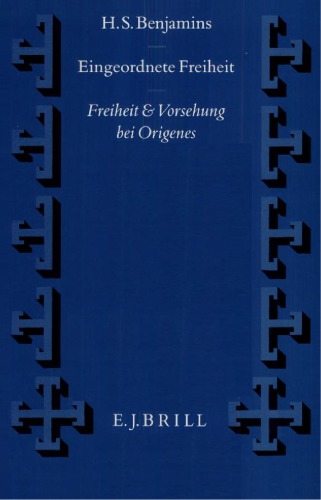 H. S. Benjamins

Eingeordnete Freiheit

Freiheit & Vorsehung bei Origenes

E. J. BRILL